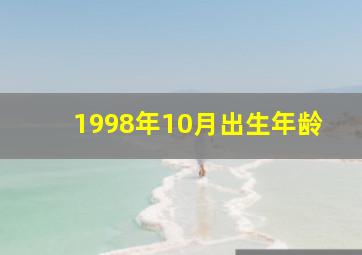 1998年10月出生年龄